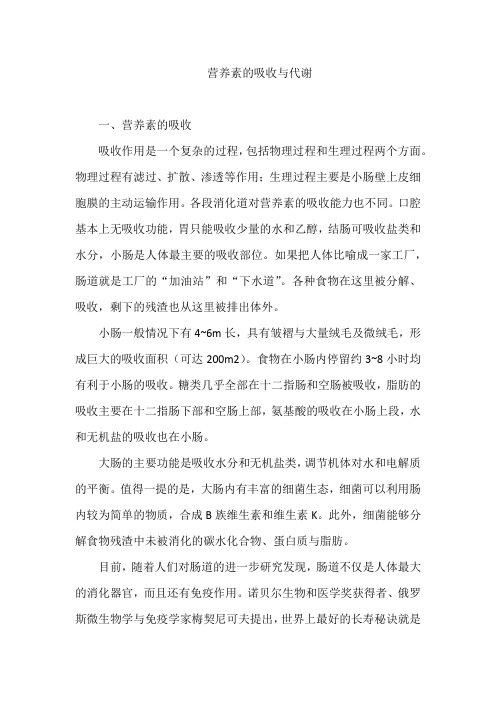 营养素的吸收与代谢

一、营养素的吸收

吸收作用是一个复杂的过程，包括物理过程和生理过程两个方面。物理过程有滤过、扩散、渗透等作用；生理过程主要是小肠壁上皮细胞膜的主动运输作用。各段消化道对营养素的吸收能力也不同。口腔基本上无吸收功能，胃只能吸收少量的水和乙醇，结肠可吸收盐类和水分，小肠是人体最主要的吸收部位。如果把人体比喻成一家工厂，肠道就是工厂的“加油站”和“下水道”。各种食物在这里被分解、吸收，剩下的残渣也从这里被排出体外。

小肠一般情况下有 4~6m 长，具有皱褶与大量绒毛及微绒毛，形成巨大的吸收面积（可达 200m2）。食物在小肠内停留约 3~8 小时均有利于小肠的吸收。糖类几乎全部在十二指肠和空肠被吸收，脂肪的吸收主要在十二指肠下部和空肠上部，氨基酸的吸收在小肠上段，水和无机盐的吸收也在小肠。

大肠的主要功能是吸收水分和无机盐类，调节机体对水和电解质的平衡。值得一提的是，大肠内有丰富的细菌生态，细菌可以利用肠内较为简单的物质，合成 B 族维生素和维生素 K。此外，细菌能够分解食物残渣中未被消化的碳水化合物、蛋白质与脂肪。

目前，随着人们对肠道的进一步研究发现，肠道不仅是人体最大的消化器官，而且还有免疫作用。诺贝尔生物和医学奖获得者、俄罗斯微生物学与免疫学家梅契尼可夫提出，世界上最好的长寿秘诀就是